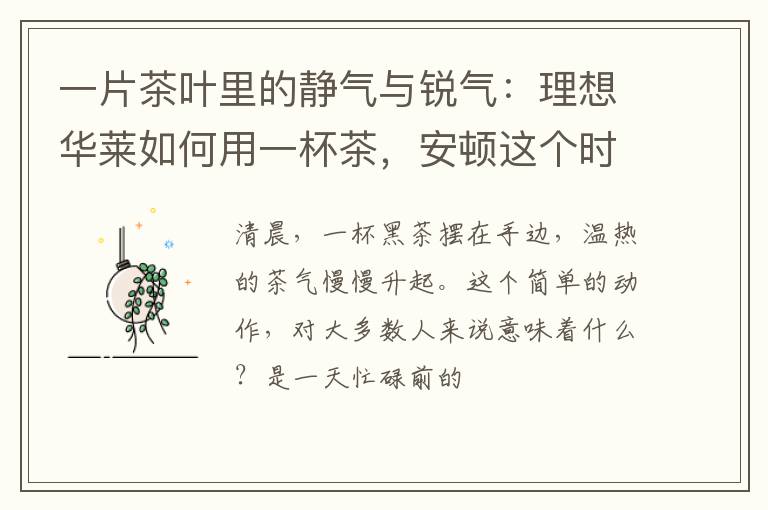 一片茶叶里的静气与锐气：理想华莱如何用一杯茶，安顿这个时

清晨，一杯黑茶摆在手边，温热的茶气慢慢升起。这个简单的动作，对大多数人来说意味着什么？是一天忙碌前的